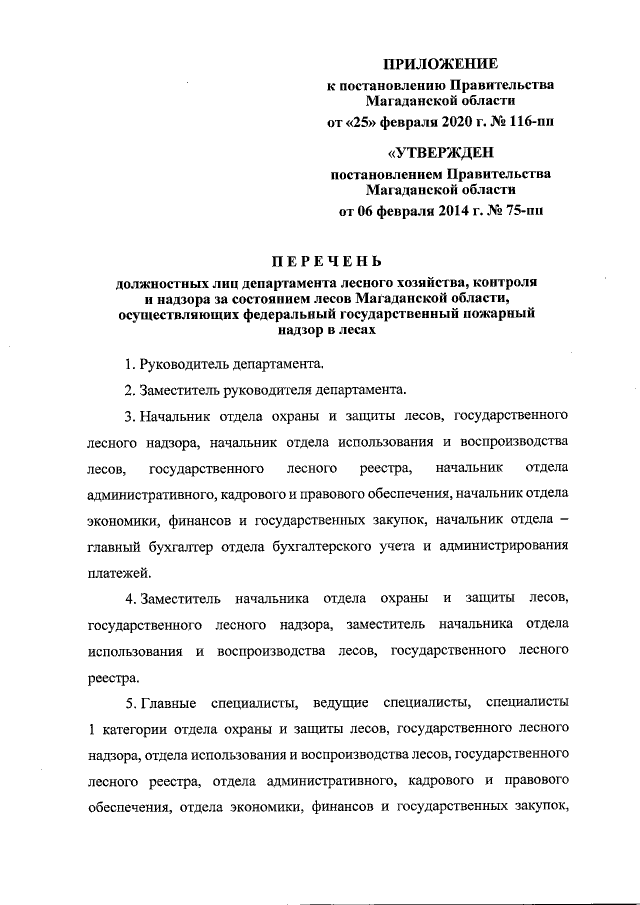 ПРИЛОЖЕНИЕ
к постановлению Правительства Магаданской области
от «25» февраля 2020 г. № 116-пп

«УТВЕРЖДЕН
постановлением Правительства Магаданской области
от 06 февраля 2014 г. № 75-пп

ПЕРЕЧЕНЬ
должностных лиц департамента лесного хозяйства, контроля и надзора за состоянием лесов Магаданской области, осуществляющих федеральный государственный пожарный надзор в лесах

1. Руководитель департамента.

2. Заместитель руководителя департамента.

3. Начальник отдела охраны и защиты лесов, государственного лесного надзора, начальник отдела использования и воспроизводства лесов, государственного лесного реестра, начальник отдела административного, кадрового и правового обеспечения, начальник отдела экономики, финансов и государственных закупок, начальник отдела – главный бухгалтер отдела бухгалтерского учета и администрирования платежей.

4. Заместитель начальника отдела охраны и защиты лесов, государственного лесного надзора, заместитель начальника отдела использования и воспроизводства лесов, государственного лесного реестра.

5. Главные специалисты, ведущие специалисты, специалисты 1 категории отдела охраны и защиты лесов, государственного лесного надзора, отдела использования и воспроизводства лесов, государственного лесного реестра, отдела административного, кадрового и правового обеспечения, отдела экономики, финансов и государственных закупок,